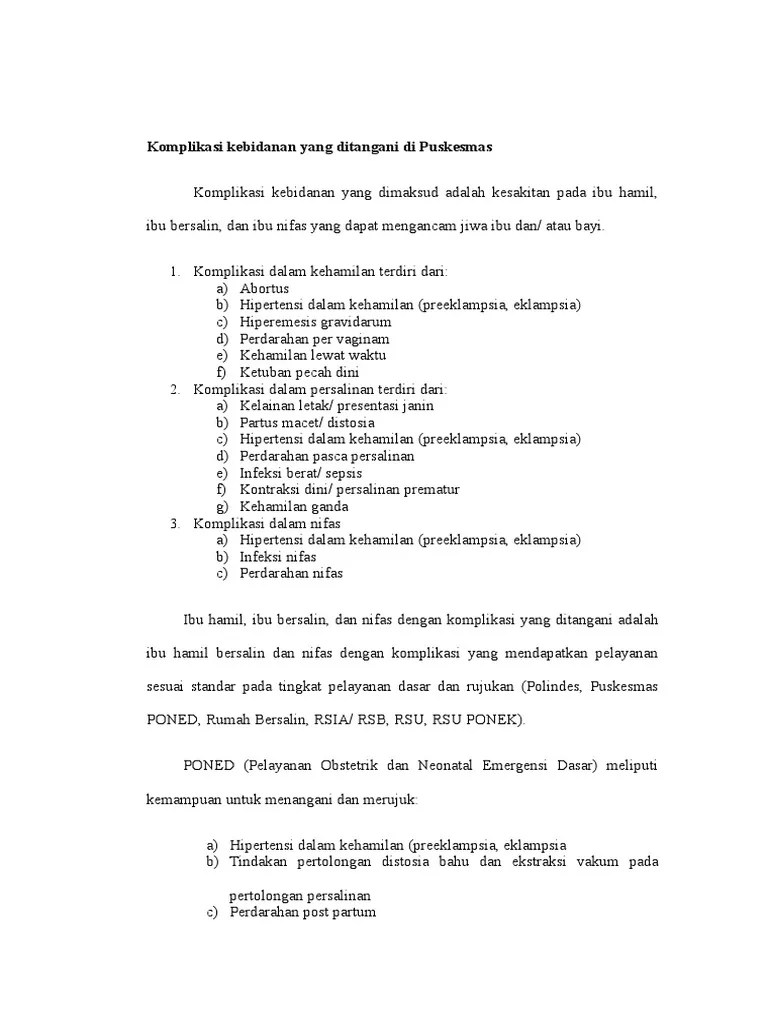 Komplikasi kebidanan yang ditangani di Puskesmas

Komplikasi kebidanan yang dimaksud adalah kesakitan pada ibu hamil, ibu bersalin, dan ibu nifas yang dapat mengancam jiwa ibu dan/ atau bayi.

1. Komplikasi dalam kehamilan terdiri dari:
a) Abortus
b) Hipertensi dalam kehamilan (preeklampsia, eklampsia)
c) Hiperemesis gravidarum
d) Perdarahan per vaginam
e) Kehamilan lewat waktu
f) Ketuban pecah dini
2. Komplikasi dalam persalinan terdiri dari:
a) Kelainan letak/ presentasi janin
b) Partus macet/ distosia
c) Hipertensi dalam kehamilan (preeklampsia, eklampsia)
d) Perdarahan pasca persalinan
e) Infeksi berat/ sepsis
f) Kontraksi dini/ persalinan prematur
g) Kehamilan ganda
3. Komplikasi dalam nifas
a) Hipertensi dalam kehamilan (preeklampsia, eklampsia)
b) Infeksi nifas
c) Perdarahan nifas

Ibu hamil, ibu bersalin, dan nifas dengan komplikasi yang ditangani adalah ibu hamil bersalin dan nifas dengan komplikasi yang mendapatkan pelayanan sesuai standar pada tingkat pelayanan dasar dan rujukan (Polindes, Puskesmas PONED, Rumah Bersalin, RSIA/ RSB, RSU, RSU PONEK).

PONED (Pelayanan Obstetrik dan Neonatal Emergensi Dasar) meliputi kemampuan untuk menangani dan merujuk:

a) Hipertensi dalam kehamilan (preeklampsia, eklampsia
b) Tindakan pertolongan distosia bahu dan ekstraksi vakum pada pertolongan persalinan
c) Perdarahan post partum